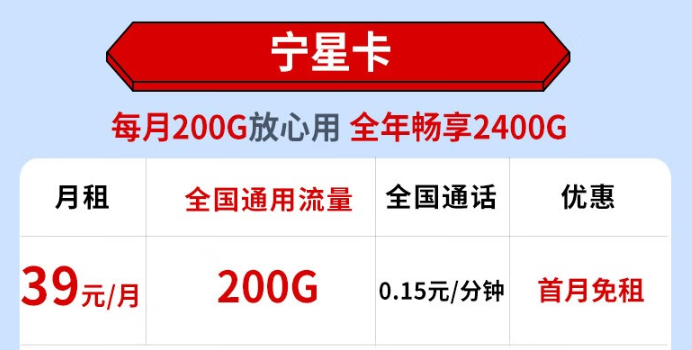 宁星卡

每月200G放心用 全年畅享2400G

| 月租 | 全国通用流量 | 全国通话 | 优惠 |
|---|---|---|---|
| 39元/月 | 200G | 0.15元/分钟 | 首月免租 |